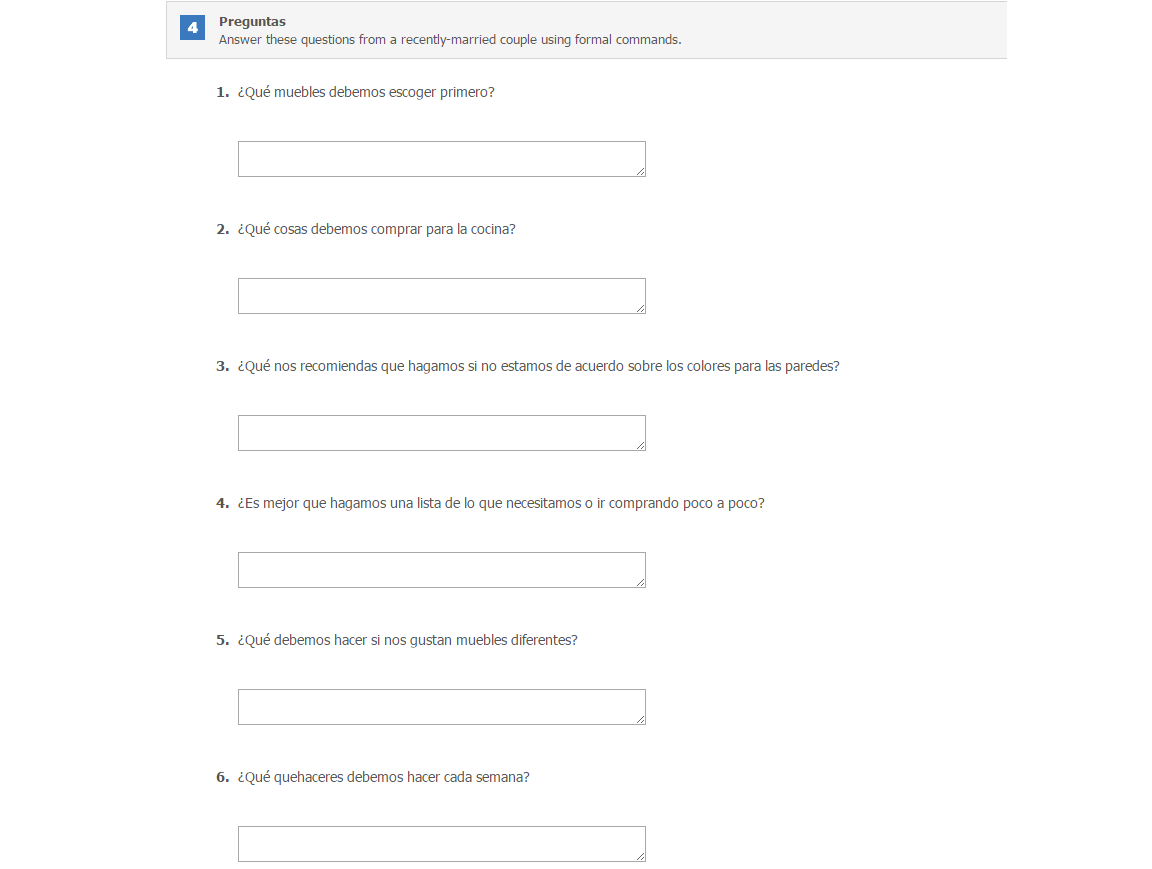 4 Preguntas
Answer these questions from a recently-married couple using formal commands.

1. ¿Qué muebles debemos escoger primero?

2. ¿Qué cosas debemos comprar para la cocina?

3. ¿Qué nos recomiendas que hagamos si no estamos de acuerdo sobre los colores para las paredes?

4. ¿Es mejor que hagamos una lista de lo que necesitamos o ir comprando poco a poco?

5. ¿Qué debemos hacer si nos gustan muebles diferentes?

6. ¿Qué quehaceres debemos hacer cada semana?